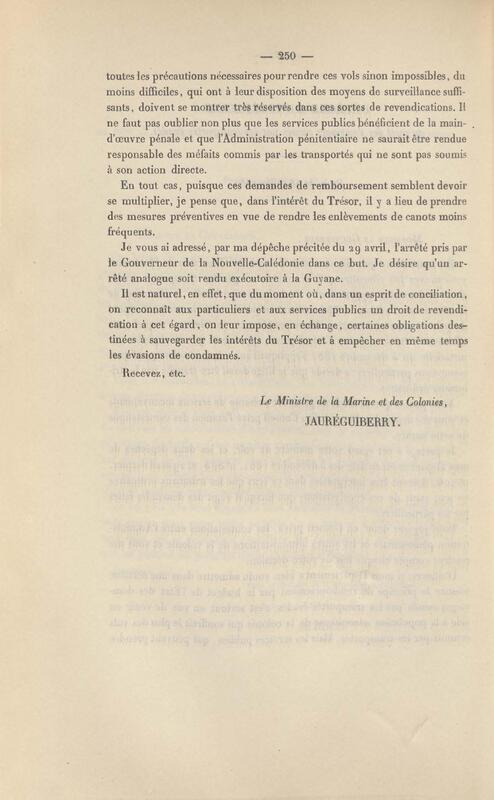 — 250 —

toutes les précautions nécessaires pour rendre ces vols sinon impossibles, du moins difficiles, qui ont à leur disposition des moyens de surveillance suffisants, doivent se montrer très réservés dans ces sortes de revendications. Il ne faut pas oublier non plus que les services publics bénéficient de la main-d'œuvre pénale et que l'Administration pénitentiaire ne saurait être rendue responsable des méfaits commis par les transportés qui ne sont pas soumis à son action directe.

En tout cas, puisque ces demandes de remboursement semblent devoir se multiplier, je pense que, dans l'intérêt du Trésor, il y a lieu de prendre des mesures préventives en vue de rendre les enlèvements de canots moins fréquents.

Je vous ai adressé, par ma dépêche précitée du 29 avril, l'arrêté pris par le Gouverneur de la Nouvelle-Calédonie dans ce but. Je désire qu'un arrêté analogue soit rendu exécutoire à la Guyane.

Il est naturel, en effet, que du moment où, dans un esprit de conciliation, on reconnaît aux particuliers et aux services publics un droit de revendication à cet égard, on leur impose, en échange, certaines obligations destinées à sauvegarder les intérêts du Trésor et à empêcher en même temps les évasions de condamnés.

Recevez, etc.

Le Ministre de la Marine et des Colonies,
JAURÉGUIBERRY.